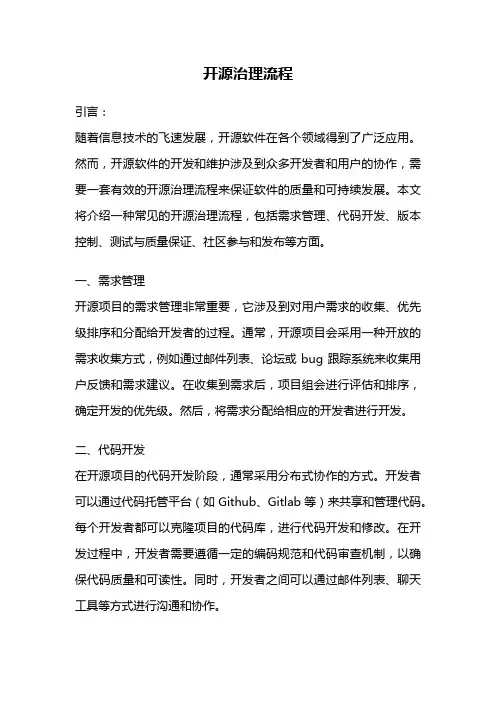 开源治理流程

引言：

随着信息技术的飞速发展，开源软件在各个领域得到了广泛应用。然而，开源软件的开发和维护涉及到众多开发者和用户的协作，需要一套有效的开源治理流程来保证软件的质量和可持续发展。本文将介绍一种常见的开源治理流程，包括需求管理、代码开发、版本控制、测试与质量保证、社区参与和发布等方面。

一、需求管理

开源项目的需求管理非常重要，它涉及到对用户需求的收集、优先级排序和分配给开发者的过程。通常，开源项目会采用一种开放的需求收集方式，例如通过邮件列表、论坛或 bug 跟踪系统来收集用户反馈和需求建议。在收集到需求后，项目组会进行评估和排序，确定开发的优先级。然后，将需求分配给相应的开发者进行开发。

二、代码开发

在开源项目的代码开发阶段，通常采用分布式协作的方式。开发者可以通过代码托管平台（如 Github、Gitlab 等）来共享和管理代码。每个开发者都可以克隆项目的代码库，进行代码开发和修改。在开发过程中，开发者需要遵循一定的编码规范和代码审查机制，以确保代码质量和可读性。同时，开发者之间可以通过邮件列表、聊天工具等方式进行沟通和协作。